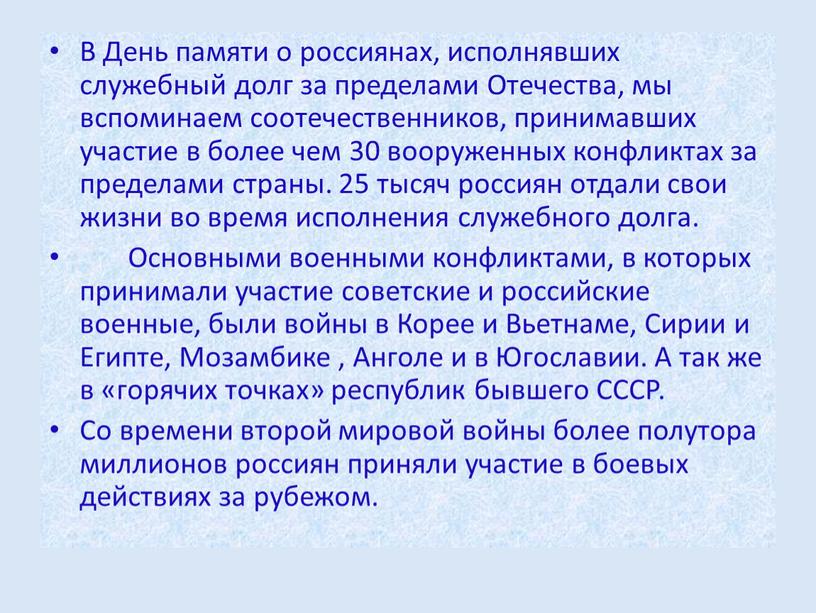 • В День памяти о россиянах, исполнявших служебный долг за пределами Отечества, мы вспоминаем соотечественников, принимавших участие в более чем 30 вооруженных конфликтах за пределами страны. 25 тысяч россиян отдали свои жизни во время исполнения служебного долга.

• Основными военными конфликтами, в которых принимали участие советские и российские военные, были войны в Корее и Вьетнаме, Сирии и Египте, Мозамбике , Анголе и в Югославии. А так же в «горячих точках» республик бывшего СССР.

• Со времени второй мировой войны более полутора миллионов россиян приняли участие в боевых действиях за рубежом.